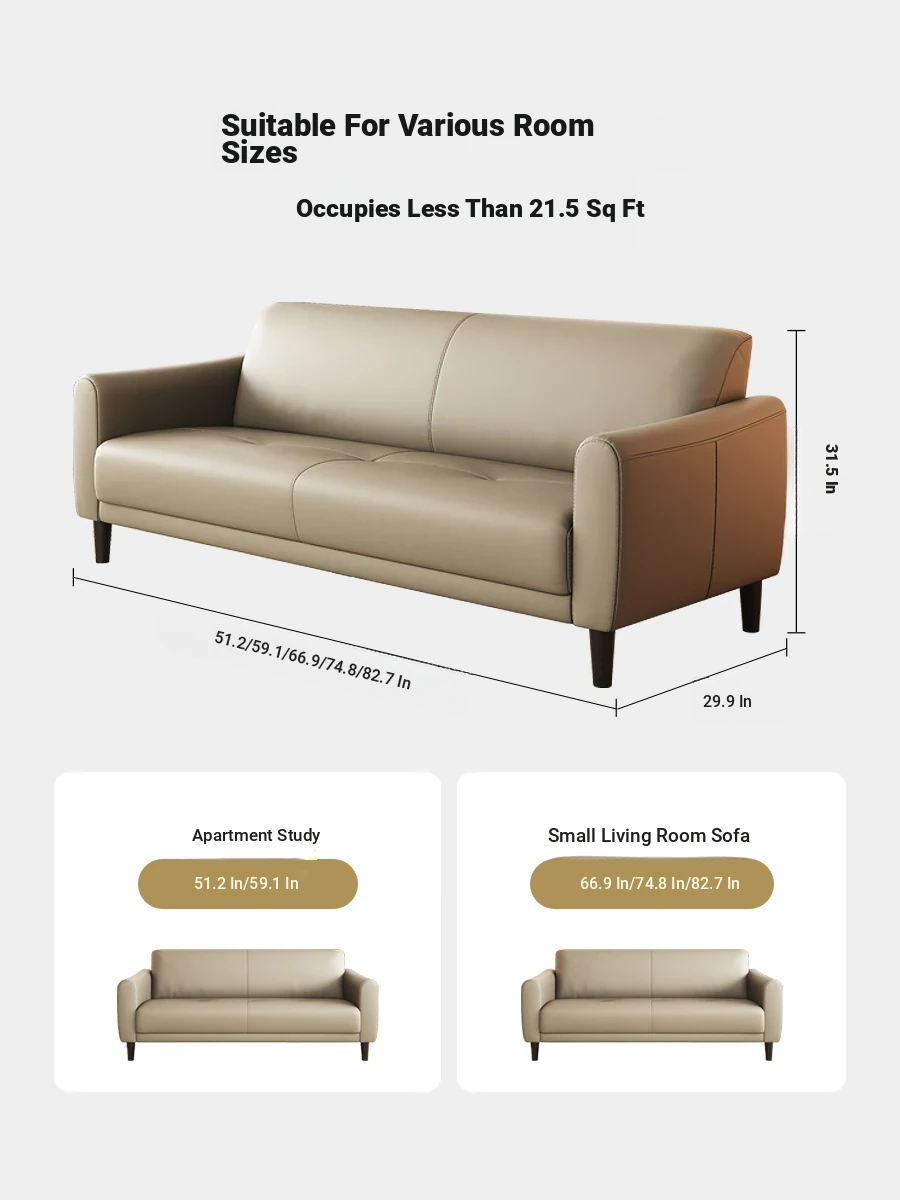 Suitable For Various Room Sizes

Occupies Less Than 21.5 Sq Ft

31.5 In

51.2/59.1/66.9/74.8/82.7 In

29.9 In

Apartment Study

51.2 In/59.1 In

Small Living Room Sofa

66.9 In/74.8 In/82.7 In